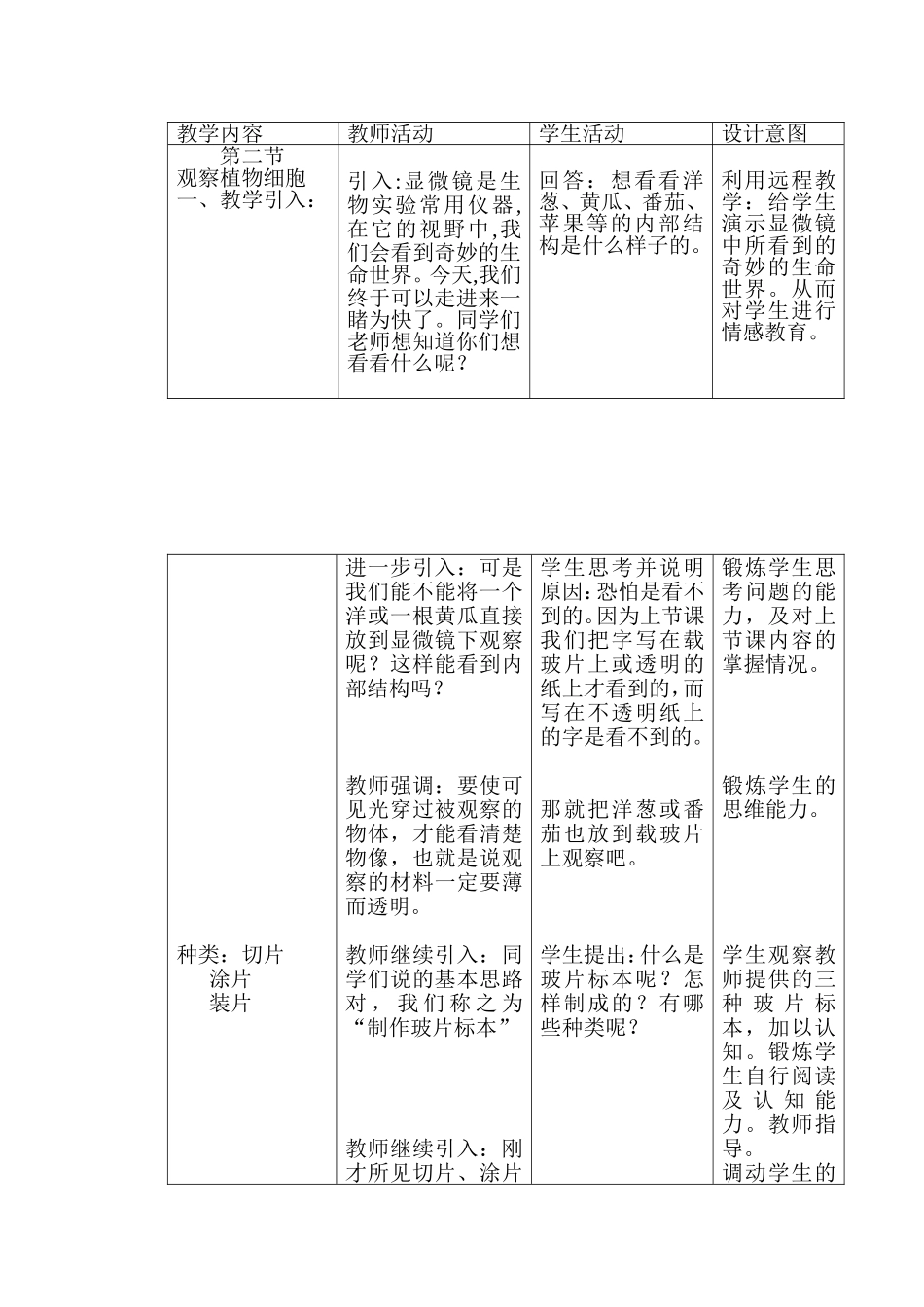 | 教学内容 | 教师活动 | 学生活动 | 设计意图 |
|---|---|---|---|
| 第二节 观察植物细胞 一、教学引入： | 引入:显微镜是生物实验常用仪器,在它的视野中,我们会看到奇妙的生命世界。今天,我们终于可以走进来一睹为快了。同学们老师想知道你们想看看什么呢？ | 回答：想看看洋葱、黄瓜、番茄、苹果等的内部结构是什么样子的。 | 利用远程教学：给学生演示显微镜中所看到的奇妙的生命世界。从而对学生进行情感教育。 |

| | | | |
|---|---|---|---|
| | 进一步引入：可是我们能不能将一个洋或一根黄瓜直接放到显微镜下观察呢？这样能看到内部结构吗？ | 学生思考并说明原因：恐怕是看不到的。因为上节课我们把字写在载玻片上或透明的纸上才看到的，而写在不透明纸上的字是看不到的。 | 锻炼学生思考问题的能力，及对上节课内容的掌握情况。 |
| | 教师强调：要使可见光穿过被观察的物体，才能看清楚物像，也就是说观察的材料一定要薄而透明。 | 那就把洋葱或番茄也放到载玻片上观察吧。 | 锻炼学生的思维能力。 |
| 种类：切片 涂片 装片 | 教师继续引入：同学们说的基本思路对，我们称之为“制作玻片标本” | 学生提出：什么是玻片标本呢？怎样制成的？有哪些种类呢？ | 学生观察教师提供的三种玻片标本，加以认知。锻炼学生自行阅读及认知能力。教师指导。 |
| | 教师继续引入：刚才所见切片、涂片 | | 调动学生的 |